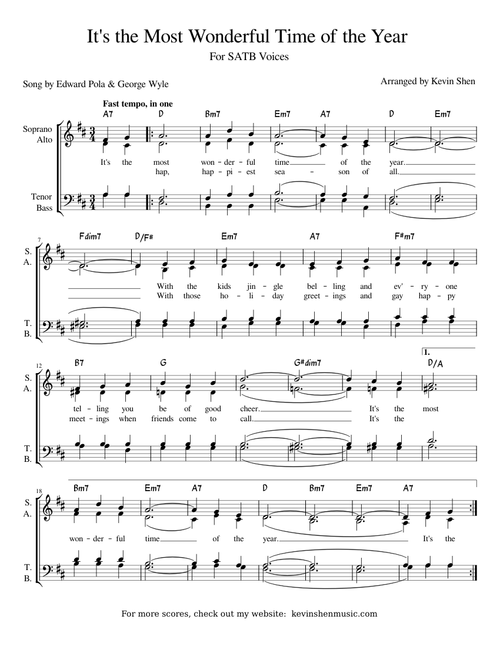 It's the Most Wonderful Time of the Year

For SATB Voices

Song by Edward Pola & George Wyle

Arranged by Kevin Shen

Fast tempo, in one

A7 D Bm7 Em7 A7 D Em7

Soprano
Alto

It's the most won - der - ful time of the year.
hap, hap - pi - est sea - son of all.

Tenor
Bass

7

Fdim7 D/F# Em7 A7 F#m7

S.
A.

With the kids jin - gle bel - ling and ev' - ry - one
With those ho - li - day greet - ings and gay hap - py

T.
B.

12

B7 G G#dim7 1. D/A

S.
A.

tel - ling you be of good cheer. It's the most
meet - ings when friends come to call. It's the

T.
B.

18

Bm7 Em7 A7 D Bm7 Em7 A7

S.
A.

won - der - ful time of the year. It's the

T.
B.

For more scores, check out my website: kevinshenmusic.com